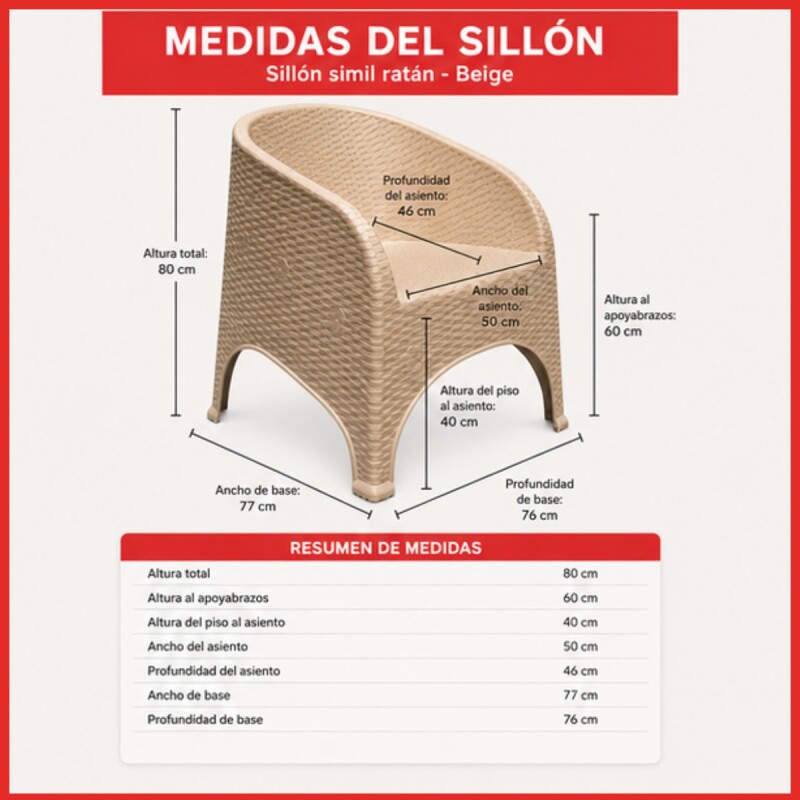 MEDIDAS DEL SILLÓN
Sillón simil ratán - Beige

Altura total:
80 cm

Profundidad del asiento:
46 cm

Ancho del asiento:
50 cm

Altura al apoyabrazos:
60 cm

Altura del piso al asiento:
40 cm

Ancho de base:
77 cm

Profundidad de base:
76 cm

RESUMEN DE MEDIDAS

| | |
|---|---|
| Altura total | 80 cm |
| Altura al apoyabrazos | 60 cm |
| Altura del piso al asiento | 40 cm |
| Ancho del asiento | 50 cm |
| Profundidad del asiento | 46 cm |
| Ancho de base | 77 cm |
| Profundidad de base | 76 cm |